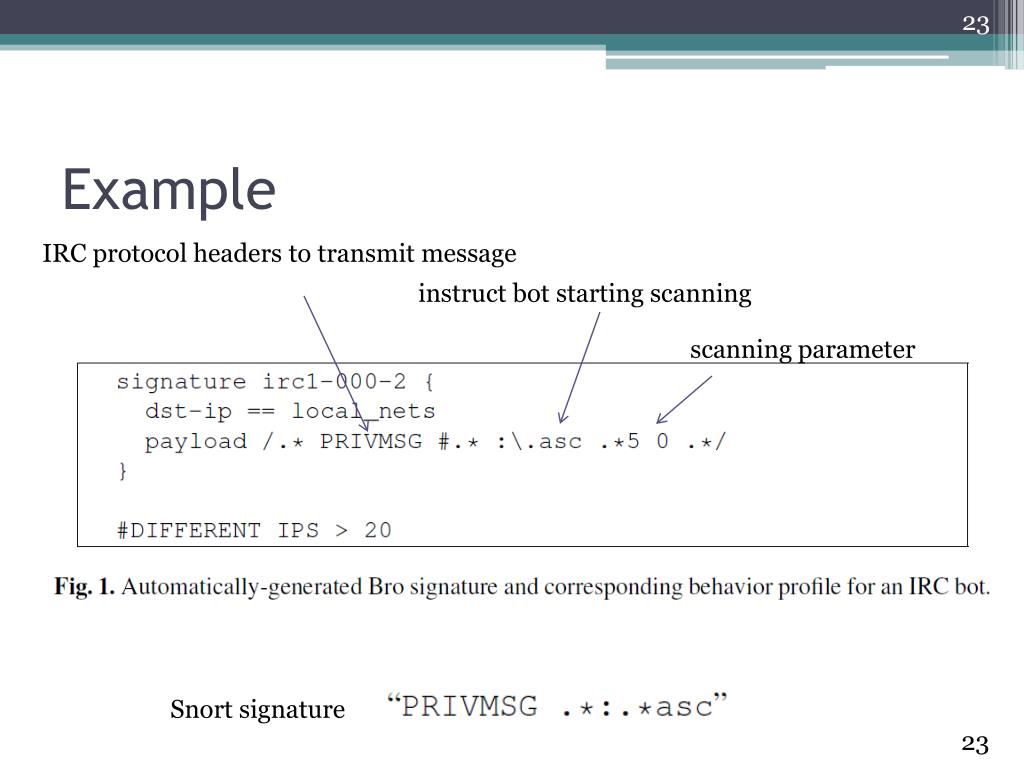 23

Example

IRC protocol headers to transmit message

instruct bot starting scanning

scanning parameter

signature irc1-000-2 {
  dst-ip == local_nets
  payload /.* PRIVMSG #.* :\.asc .*5 0 .*/
}

#DIFFERENT IPS > 20

Fig. 1. Automatically-generated Bro signature and corresponding behavior profile for an IRC bot.

Snort signature “PRIVMSG .*:.*asc”

23